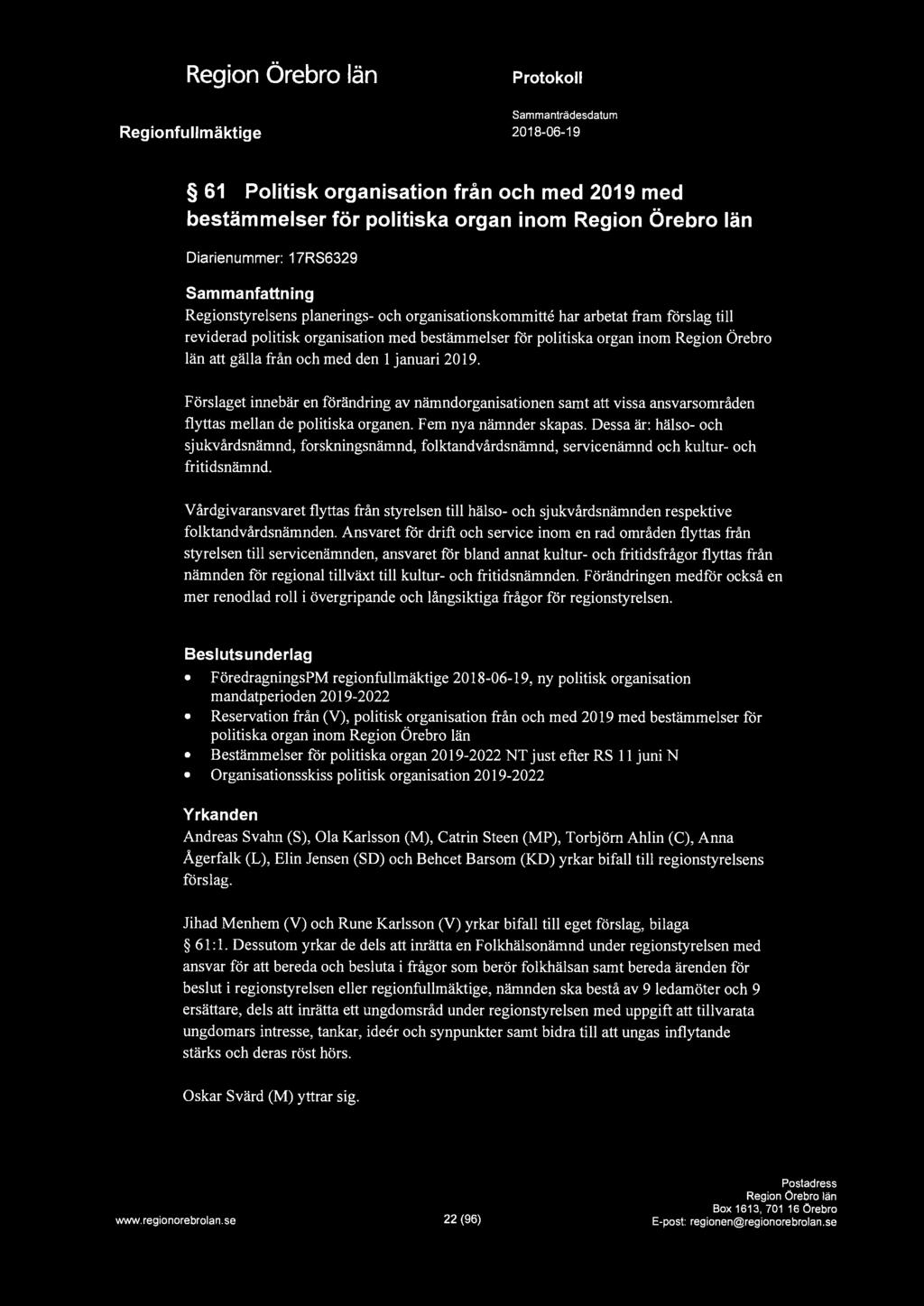 Region Örebro län

Protokoll

Regionfullmäktige

Sammanträdesdatum
2018-06-19

§ 61 Politisk organisation från och med 2019 med bestämmelser för politiska organ inom Region Örebro län

Diarienummer: 17RS6329

Sammanfattning
Regionstyrelsens planerings- och organisationskommitté har arbetat fram förslag till reviderad politisk organisation med bestämmelser för politiska organ inom Region Örebro län att gälla från och med den 1 januari 2019.

Förslaget innebär en förändring av nämndorganisationen samt att vissa ansvarsområden flyttas mellan de politiska organen. Fem nya nämnder skapas. Dessa är: hälso- och sjukvårdsnämnd, forskningsnämnd, folktandvårdsnämnd, servicenämnd och kultur- och fritidsnämnd.

Vårdgivaransvaret flyttas från styrelsen till hälso- och sjukvårdsnämnden respektive folktandvårdsnämnden. Ansvaret för drift och service inom en rad områden flyttas från styrelsen till servicenämnden, ansvaret för bland annat kultur- och fritidsfrågor flyttas från nämnden för regional tillväxt till kultur- och fritidsnämnden. Förändringen medför också en mer renodlad roll i övergripande och långsiktiga frågor för regionstyrelsen.

Beslutsunderlag
• FöredragningsPM regionfullmäktige 2018-06-19, ny politisk organisation mandatperioden 2019-2022
• Reservation från (V), politisk organisation från och med 2019 med bestämmelser för politiska organ inom Region Örebro län
• Bestämmelser för politiska organ 2019-2022 NT just efter RS 11 juni N
• Organisationsskiss politisk organisation 2019-2022

Yrkanden
Andreas Svahn (S), Ola Karlsson (M), Catrin Steen (MP), Torbjörn Ahlin (C), Anna Ågerfalk (L), Elin Jensen (SD) och Behcet Barsom (KD) yrkar bifall till regionstyrelsens förslag.

Jihad Menhem (V) och Rune Karlsson (V) yrkar bifall till eget förslag, bilaga § 61:1. Dessutom yrkar de dels att inrätta en Folkhälsonämnd under regionstyrelsen med ansvar för att bereda och besluta i frågor som berör folkhälsan samt bereda ärenden för beslut i regionstyrelsen eller regionfullmäktige, nämnden ska bestå av 9 ledamöter och 9 ersättare, dels att inrätta ett ungdomsråd under regionstyrelsen med uppgift att tillvarata ungdomars intresse, tankar, ideér och synpunkter samt bidra till att ungas inflytande stärks och deras röst hörs.

Oskar Svärd (M) yttrar sig.

www.regionorebrolan.se

22 (96)

Postadress
Region Örebro län
Box 1613, 701 16 Örebro
E-post: regionen@regionorebrolan.se